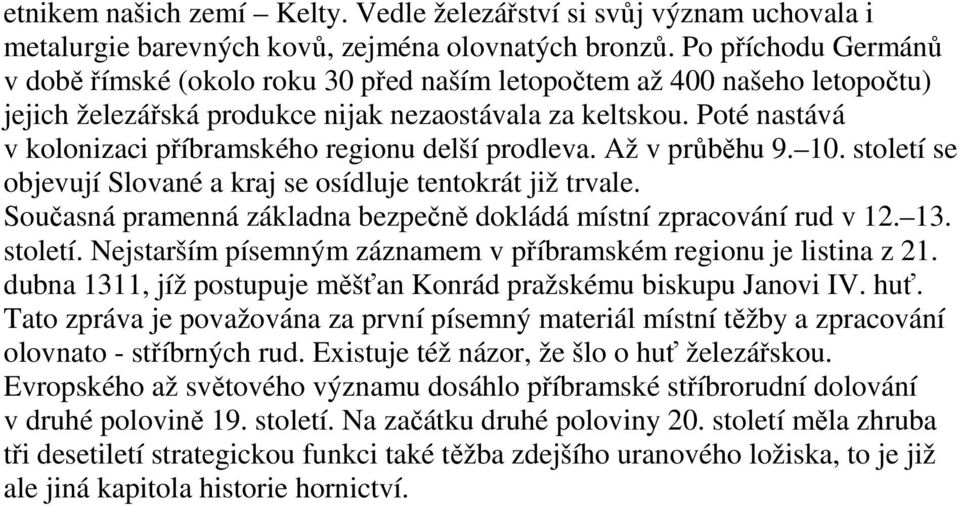 etnikem našich zemí – Kelty. Vedle železářství si svůj význam uchovala i metalurgie barevných kovů, zejména olovnatých bronzů. Po příchodu Germánů v době římské (okolo roku 30 před naším letopočtem až 400 našeho letopočtu) jejich železářská produkce nijak nezaostávala za keltskou. Poté nastává v kolonizaci příbramského regionu delší prodleva. Až v průběhu 9.–10. století se objevují Slované a kraj se osídluje tentokrát již trvale.
Současná pramenná základna bezpečně dokládá místní zpracování rud v 12.–13. století. Nejstarším písemným záznamem v příbramském regionu je listina z 21. dubna 1311, jíž postupuje měšťan Konrád pražskému biskupu Janovi IV. huť. Tato zpráva je považována za první písemný materiál místní těžby a zpracování olovnato - stříbrných rud. Existuje též názor, že šlo o huť železářskou.
Evropského až světového významu dosáhlo příbramské stříbrorudní dolování v druhé polovině 19. století. Na začátku druhé poloviny 20. století měla zhruba tři desetiletí strategickou funkci také těžba zdejšího uranového ložiska, to je již ale jiná kapitola historie hornictví.